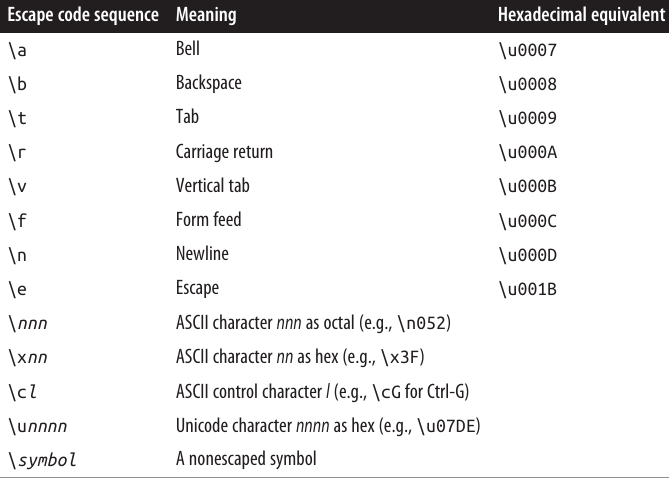 | Escape code sequence | Meaning | Hexadecimal equivalent |
|---|---|---|
| \a | Bell | \u0007 |
| \b | Backspace | \u0008 |
| \t | Tab | \u0009 |
| \r | Carriage return | \u000A |
| \v | Vertical tab | \u000B |
| \f | Form feed | \u000C |
| \n | Newline | \u000D |
| \e | Escape | \u001B |
| \nnn | ASCII character nnn as octal (e.g., \n052) | |
| \xnn | ASCII character nn as hex (e.g., \x3F) | |
| \cl | ASCII control character l (e.g., \cG for Ctrl-G) | |
| \unnnn | Unicode character nnnn as hex (e.g., \u07DE) | |
| \symbol | A nonescaped symbol | |